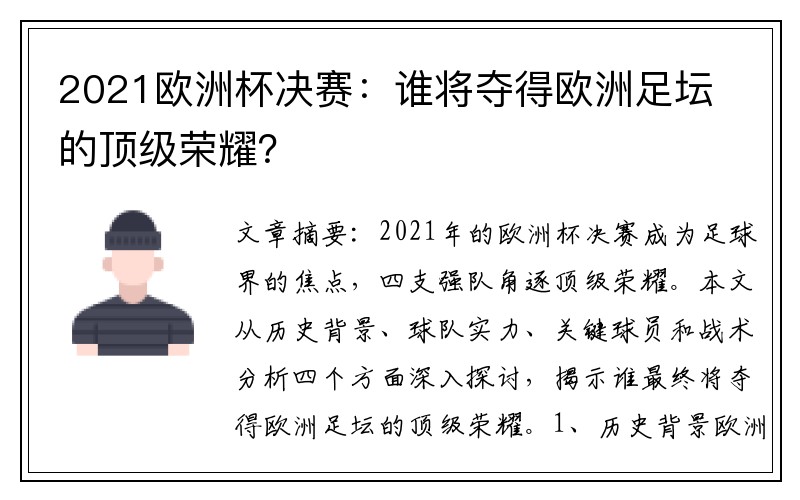 2021欧洲杯决赛：谁将夺得欧洲足坛的顶级荣耀?

文章摘要：2021年的欧洲杯决赛成为足球界的焦点，四支强队角逐顶级荣耀。本文从历史背景、球队实力、关键球员和战术分析四个方面深入探讨，揭示谁最终将夺得欧洲足坛的顶级荣耀。1、历史背景欧洲